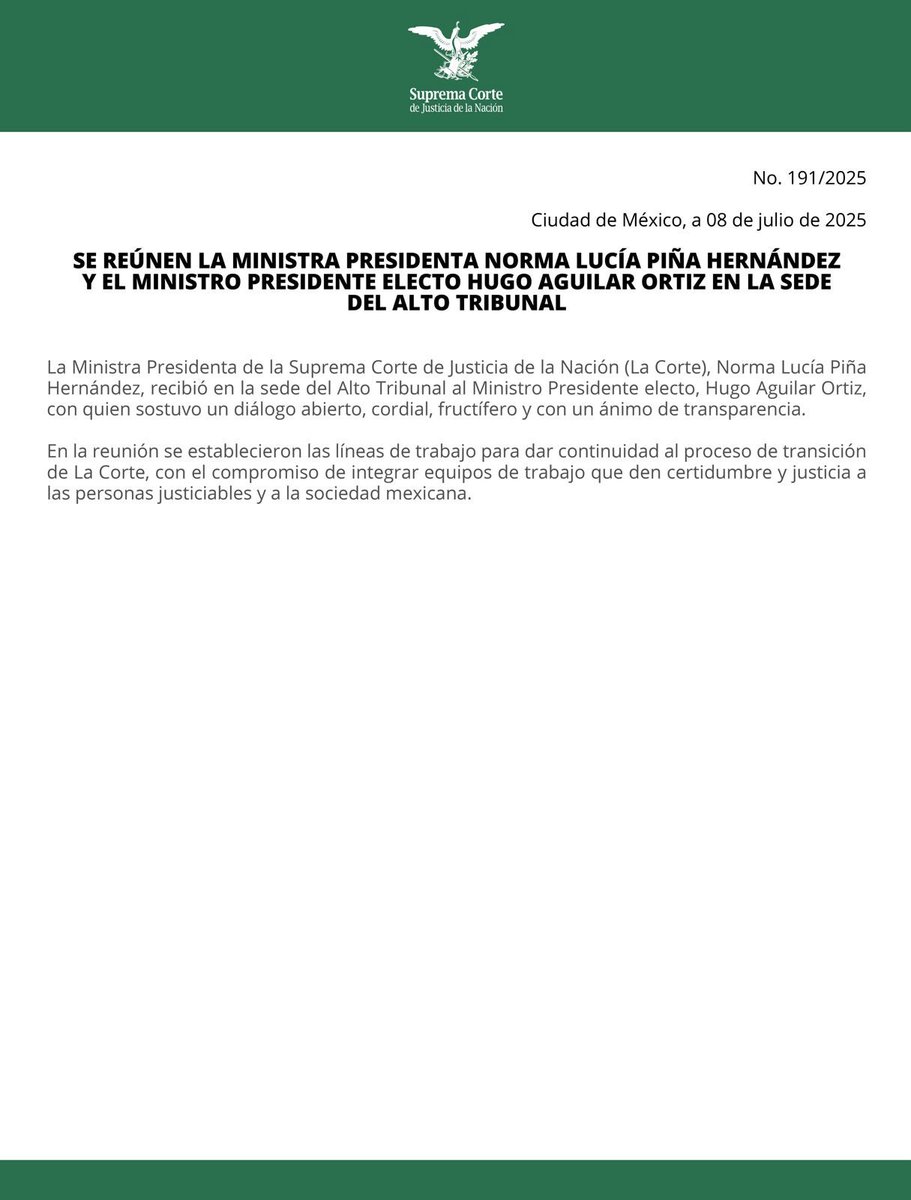 Suprema Corte
de Justicia de la Nación

No. 191/2025

Ciudad de México, a 08 de julio de 2025

SE REÚNEN LA MINISTRA PRESIDENTA NORMA LUCÍA PIÑA HERNÁNDEZ Y EL MINISTRO PRESIDENTE ELECTO HUGO AGUILAR ORTIZ EN LA SEDE DEL ALTO TRIBUNAL

La Ministra Presidenta de la Suprema Corte de Justicia de la Nación (La Corte), Norma Lucía Piña Hernández, recibió en la sede del Alto Tribunal al Ministro Presidente electo, Hugo Aguilar Ortiz, con quien sostuvo un diálogo abierto, cordial, fructífero y con un ánimo de transparencia.

En la reunión se establecieron las líneas de trabajo para dar continuidad al proceso de transición de La Corte, con el compromiso de integrar equipos de trabajo que den certidumbre y justicia a las personas justiciables y a la sociedad mexicana.